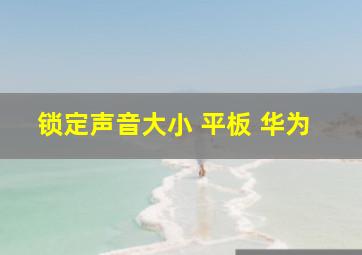 锁定声音大小 平板 华为